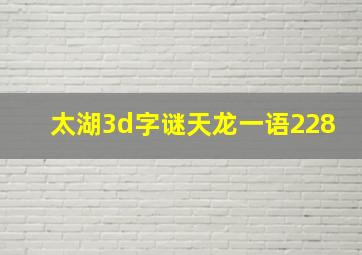 太湖3d字谜天龙一语228